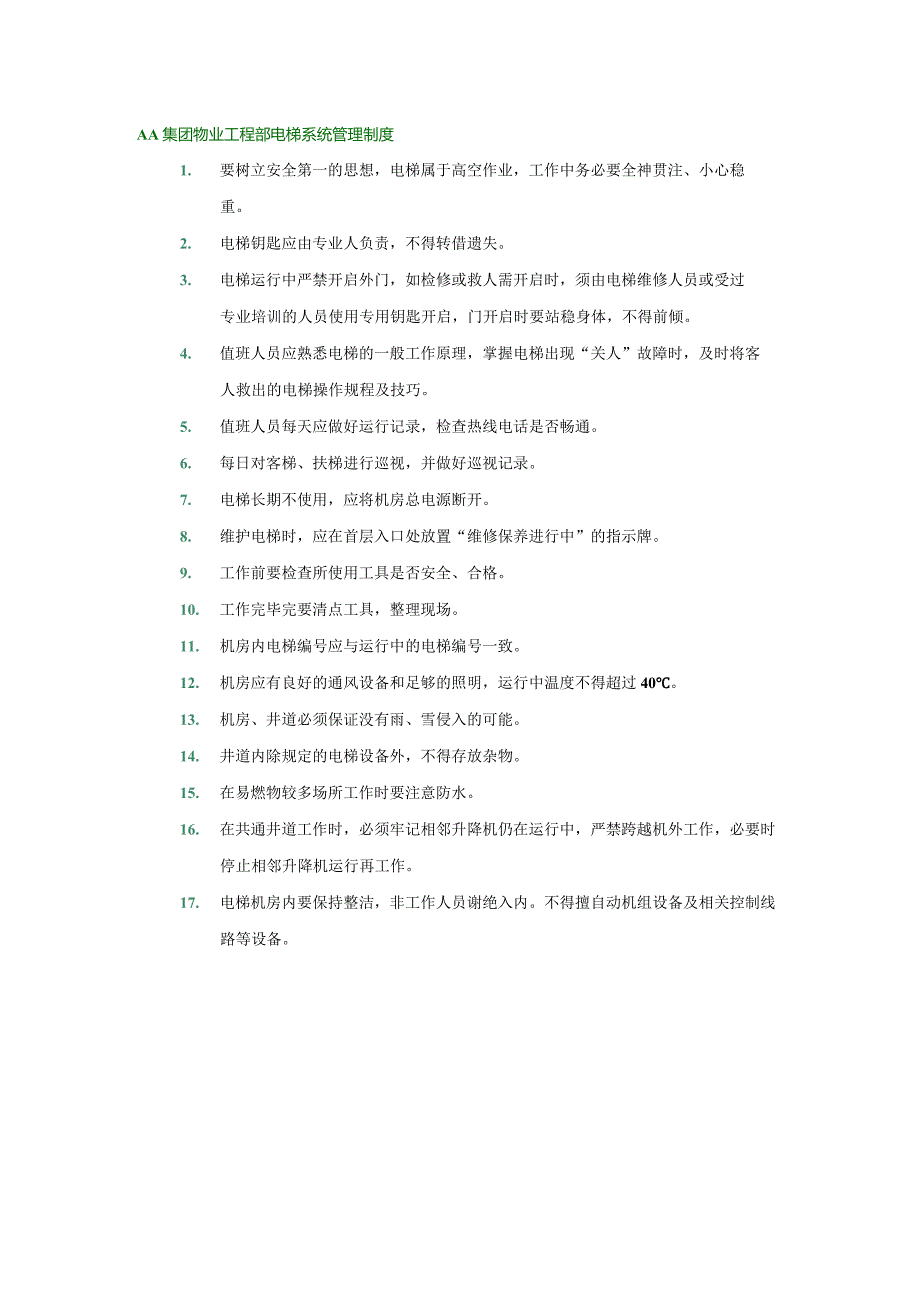 AA 集团物业工程部电梯系统管理制度

1. 要树立安全第一的思想，电梯属于高空作业，工作中务必要全神贯注、小心稳重。

2. 电梯钥匙应由专业人负责，不得转借遗失。

3. 电梯运行中严禁开启外门，如检修或救人需开启时，须由电梯维修人员或受过专业培训的人员使用专用钥匙开启，门开启时要站稳身体，不得前倾。

4. 值班人员应熟悉电梯的一般工作原理，掌握电梯出现“关人”故障时，及时将客人救出的电梯操作规程及技巧。

5. 值班人员每天应做好运行记录，检查热线电话是否畅通。

6. 每日对客梯、扶梯进行巡视，并做好巡视记录。

7. 电梯长期不使用，应将机房总电源断开。

8. 维护电梯时，应在首层入口处放置“维修保养进行中”的指示牌。

9. 工作前要检查所使用工具是否安全、合格。

10. 工作完毕完要清点工具，整理现场。

11. 机房内电梯编号应与运行中的电梯编号一致。

12. 机房应有良好的通风设备和足够的照明，运行中温度不得超过 40℃。

13. 机房、井道必须保证没有雨、雪侵入的可能。

14. 井道内除规定的电梯设备外，不得存放杂物。

15. 在易燃物较多场所工作时要注意防水。

16. 在共通井道工作时，必须牢记相邻升降机仍在运行中，严禁跨越机外工作，必要时停止相邻升降机运行再工作。

17. 电梯机房内要保持整洁，非工作人员谢绝入内。不得擅自动机组设备及相关控制线路等设备。